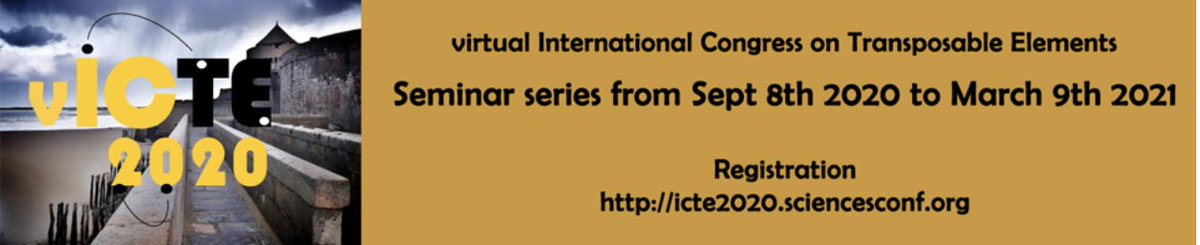 vICTE
2020

virtual International Congress on Transposable Elements

Seminar series from Sept 8th 2020 to March 9th 2021

Registration
http://icte2020.sciencesconf.org